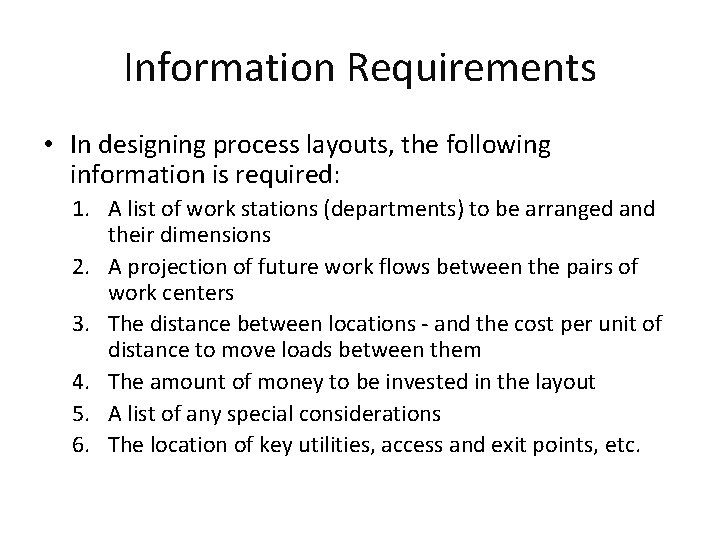 Information Requirements

• In designing process layouts, the following information is required:
1. A list of work stations (departments) to be arranged and their dimensions
2. A projection of future work flows between the pairs of work centers
3. The distance between locations - and the cost per unit of distance to move loads between them
4. The amount of money to be invested in the layout
5. A list of any special considerations
6. The location of key utilities, access and exit points, etc.